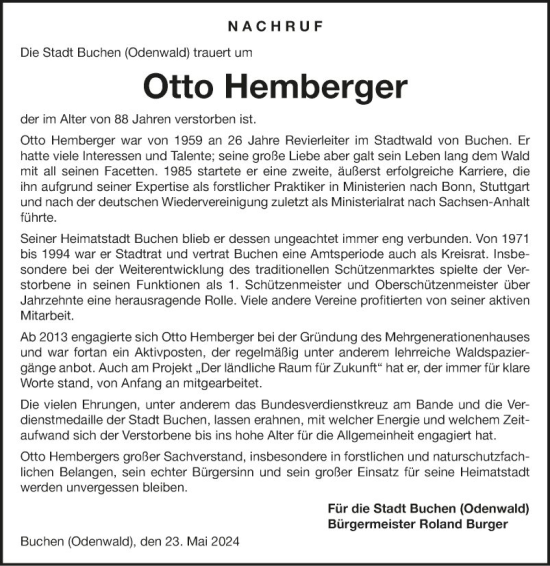 NACHRUF

Die Stadt Buchen (Odenwald) trauert um

Otto Hemberger

der im Alter von 88 Jahren verstorben ist.

Otto Hemberger war von 1959 an 26 Jahre Revierleiter im Stadtwald von Buchen. Er hatte viele Interessen und Talente; seine große Liebe aber galt sein Leben lang dem Wald mit all seinen Facetten. 1985 startete er eine zweite, äußerst erfolgreiche Karriere, die ihn aufgrund seiner Expertise als forstlicher Praktiker in Ministerien nach Bonn, Stuttgart und nach der deutschen Wiedervereinigung zuletzt als Ministerialrat nach Sachsen-Anhalt führte.

Seiner Heimatstadt Buchen blieb er dessen ungeachtet immer eng verbunden. Von 1971 bis 1994 war er Stadtrat und vertrat Buchen eine Amtsperiode auch als Kreisrat. Insbesondere bei der Weiterentwicklung des traditionellen Schützenmarktes spielte der Verstorbene in seinen Funktionen als 1. Schützenmeister und Oberschützenmeister über Jahrzehnte eine herausragende Rolle. Viele andere Vereine profitierten von seiner aktiven Mitarbeit.

Ab 2013 engagierte sich Otto Hemberger bei der Gründung des Mehrgenerationenhauses und war fortan ein Aktivposten, der regelmäßig unter anderem lehrreiche Waldspaziergänge anbot. Auch am Projekt „Der ländliche Raum für Zukunft“ hat er, der immer für klare Worte stand, von Anfang an mitgearbeitet.

Die vielen Ehrungen, unter anderem das Bundesverdienstkreuz am Bande und die Verdienstmedaille der Stadt Buchen, lassen erahnen, mit welcher Energie und welchem Zeitaufwand sich der Verstorbene bis ins hohe Alter für die Allgemeinheit engagiert hat.

Otto Hembergers großer Sachverstand, insbesondere in forstlichen und naturschutzfachlichen Belangen, sein echter Bürgersinn und sein großer Einsatz für seine Heimatstadt werden unvergessen bleiben.

Für die Stadt Buchen (Odenwald)
Bürgermeister Roland Burger

Buchen (Odenwald), den 23. Mai 2024